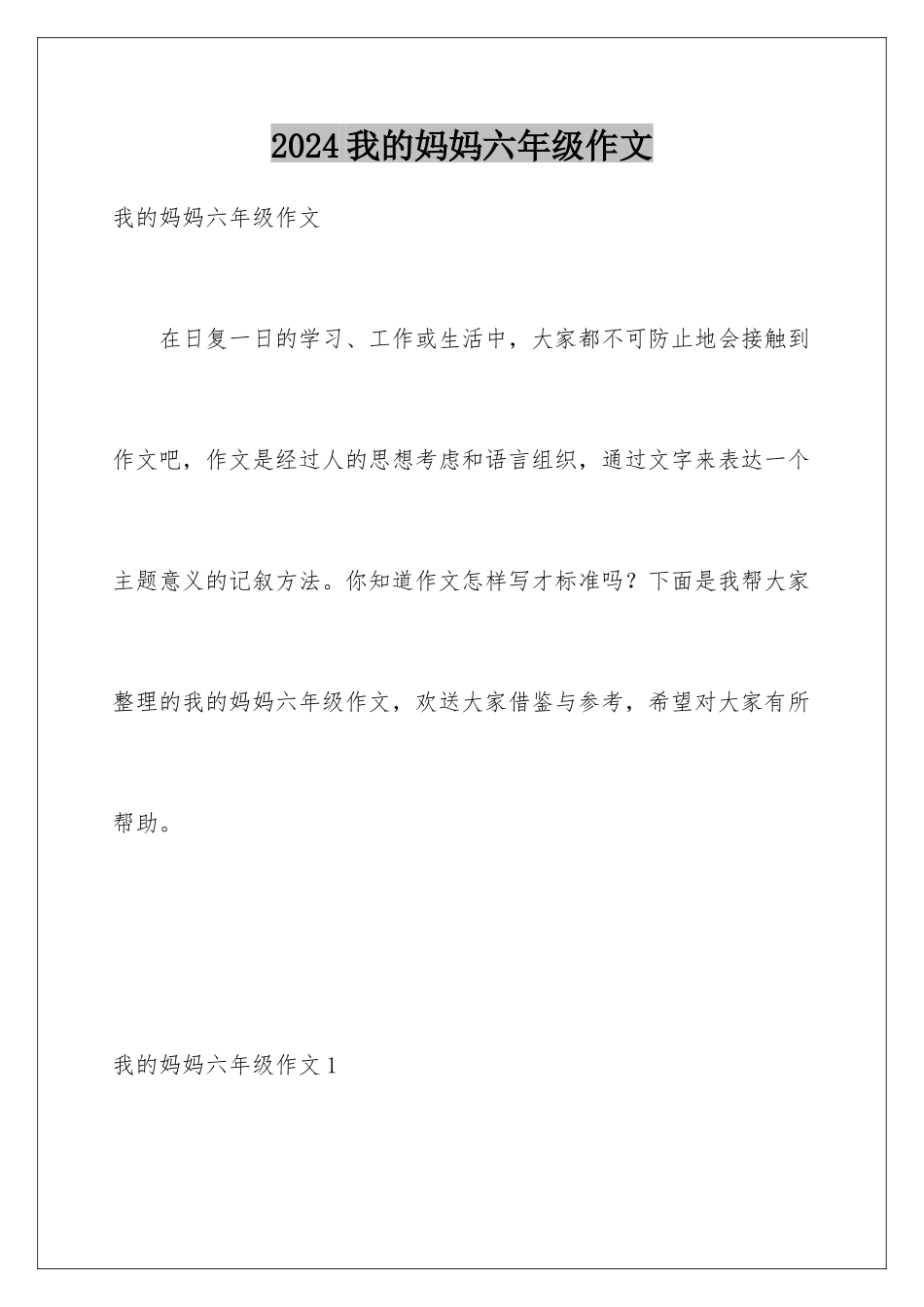 2024 我的妈妈六年级作文

我的妈妈六年级作文

在日复一日的学习、工作或生活中，大家都不可防止地会接触到作文吧，作文是经过人的思想考虑和语言组织，通过文字来表达一个主题意义的记叙方法。你知道作文怎样写才标准吗？下面是我帮大家整理的我的妈妈六年级作文，欢送大家借鉴与参考，希望对大家有所帮助。

我的妈妈六年级作文 1